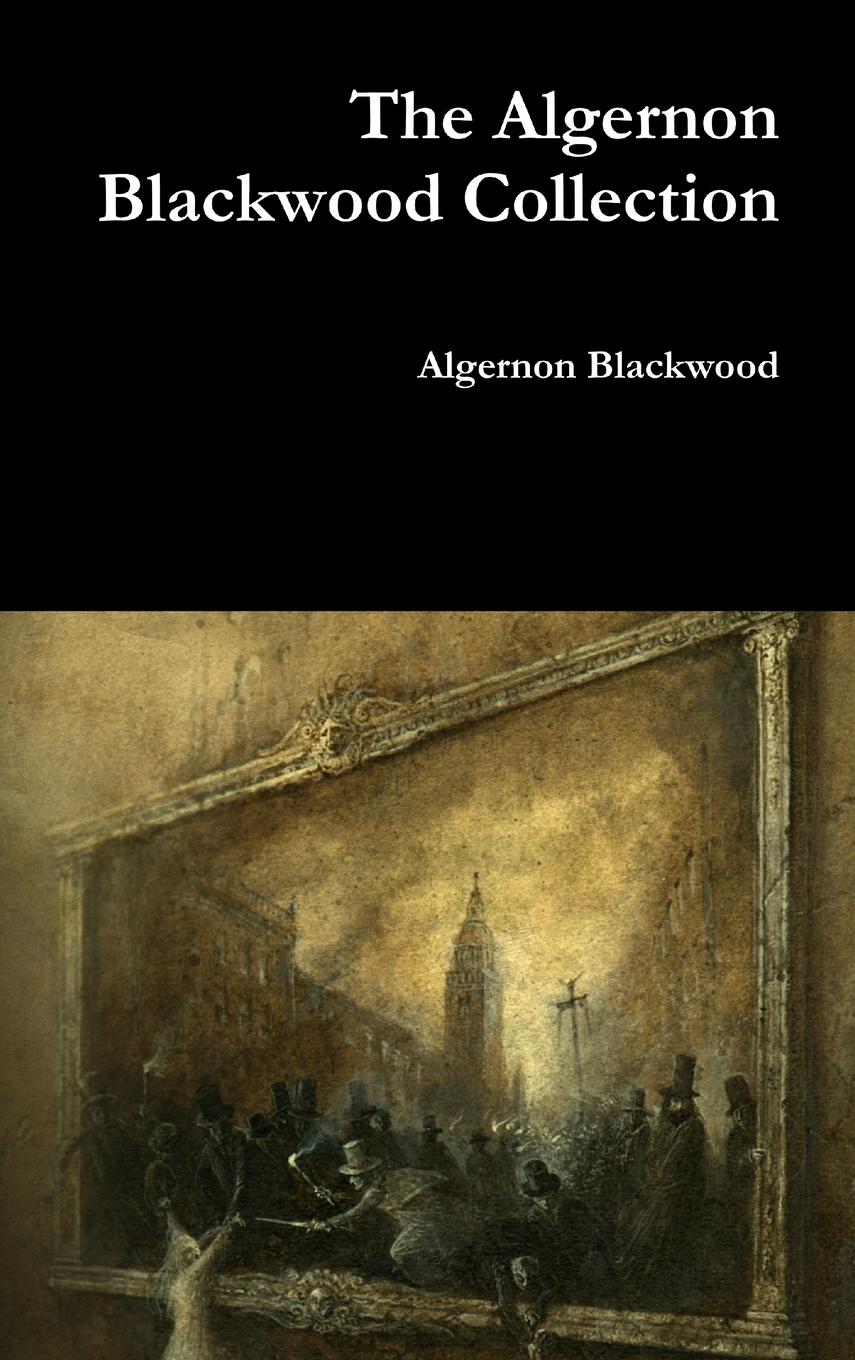 The Algernon Blackwood Collection

Algernon Blackwood